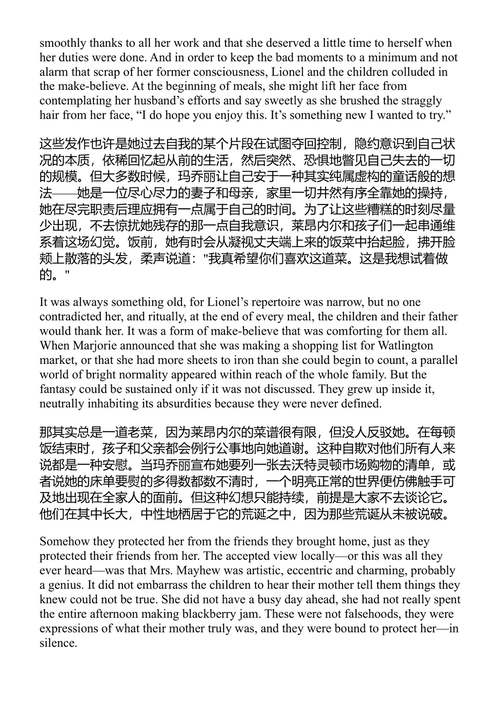 smoothly thanks to all her work and that she deserved a little time to herself when her duties were done. And in order to keep the bad moments to a minimum and not alarm that scrap of her former consciousness, Lionel and the children colluded in the make-believe. At the beginning of meals, she might lift her face from contemplating her husband's efforts and say sweetly as she brushed the straggly hair from her face, "I do hope you enjoy this. It's something new I wanted to try."

这些发作也许是她过去自我的某个片段在试图夺回控制，隐约意识到自己状况的本质，依稀回忆起从前的生活，然后突然、恐惧地瞥见自己失去的一切的规模。但大多数时候，玛乔丽让自己安于一种其实纯属虚构的童话般的想法——她是一位尽心尽力的妻子和母亲，家里一切井然有序全靠她的操持，她在尽完职责后理应拥有一点属于自己的时间。为了让这些糟糕的时刻尽量少出现，不去惊扰她残存的那一点自我意识，莱昂内尔和孩子们一起串通维系着这场幻觉。饭前，她有时会从凝视丈夫端上来的饭菜中抬起脸，拂开脸颊上散落的头发，柔声说道："我真希望你们喜欢这道菜。这是我想试着做的。"

It was always something old, for Lionel's repertoire was narrow, but no one contradicted her, and ritually, at the end of every meal, the children and their father would thank her. It was a form of make-believe that was comforting for them all. When Marjorie announced that she was making a shopping list for Watlington market, or that she had more sheets to iron than she could begin to count, a parallel world of bright normality appeared within reach of the whole family. But the fantasy could be sustained only if it was not discussed. They grew up inside it, neutrally inhabiting its absurdities because they were never defined.

那其实总是一道老菜，因为莱昂内尔的菜谱很有限，但没人反驳她。在每顿饭结束时，孩子和父亲都会例行公事地向她道谢。这种自欺对他们所有人来说都是一种安慰。当玛乔丽宣布她要列一张去沃特灵顿市场购物的清单，或者说她的床单要熨的多得数都数不清时，一个明亮正常的世界便仿佛触手可及地出现在全家人的面前。但这种幻想只能持续，前提是大家不去谈论它。他们在其中长大，中性地栖居于它的荒诞之中，因为那些荒诞从未被说破。

Somehow they protected her from the friends they brought home, just as they protected their friends from her. The accepted view locally—or this was all they ever heard—was that Mrs. Mayhew was artistic, eccentric and charming, probably a genius. It did not embarrass the children to hear their mother tell them things they knew could not be true. She did not have a busy day ahead, she had not really spent the entire afternoon making blackberry jam. These were not falsehoods, they were expressions of what their mother truly was, and they were bound to protect her—in silence.